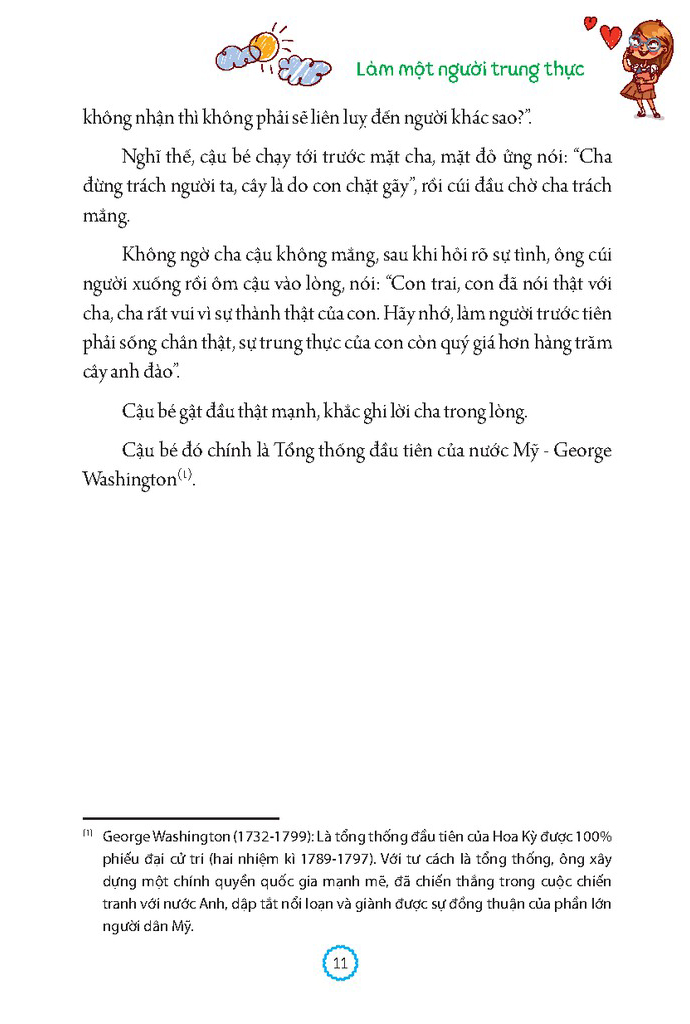 Làm một người trung thực

không nhận thì không phải sẽ liên luỵ đến người khác sao?".

Nghĩ thế, cậu bé chạy tới trước mặt cha, mặt đỏ ửng nói: "Cha đừng trách người ta, cây là do con chặt gãy", rồi cúi đầu chờ cha trách mắng.

Không ngờ cha cậu không mắng, sau khi hỏi rõ sự tình, ông cúi người xuống rồi ôm cậu vào lòng, nói: "Con trai, con đã nói thật với cha, cha rất vui vì sự thành thật của con. Hãy nhớ, làm người trước tiên phải sống chân thật, sự trung thực của con còn quý giá hơn hàng trăm cây anh đào".

Cậu bé gật đầu thật mạnh, khắc ghi lời cha trong lòng.

Cậu bé đó chính là Tổng thống đầu tiên của nước Mỹ - George Washington$^{(1)}$.

$^{(1)}$ George Washington (1732-1799): Là tổng thống đầu tiên của Hoa Kỳ được 100% phiếu đại cử tri (hai nhiệm kì 1789-1797). Với tư cách là tổng thống, ông xây dựng một chính quyền quốc gia mạnh mẽ, đã chiến thắng trong cuộc chiến tranh với nước Anh, dập tắt nổi loạn và giành được sự đồng thuận của phần lớn người dân Mỹ.

11